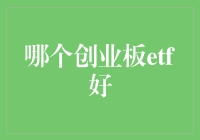 哪个创业板etf好